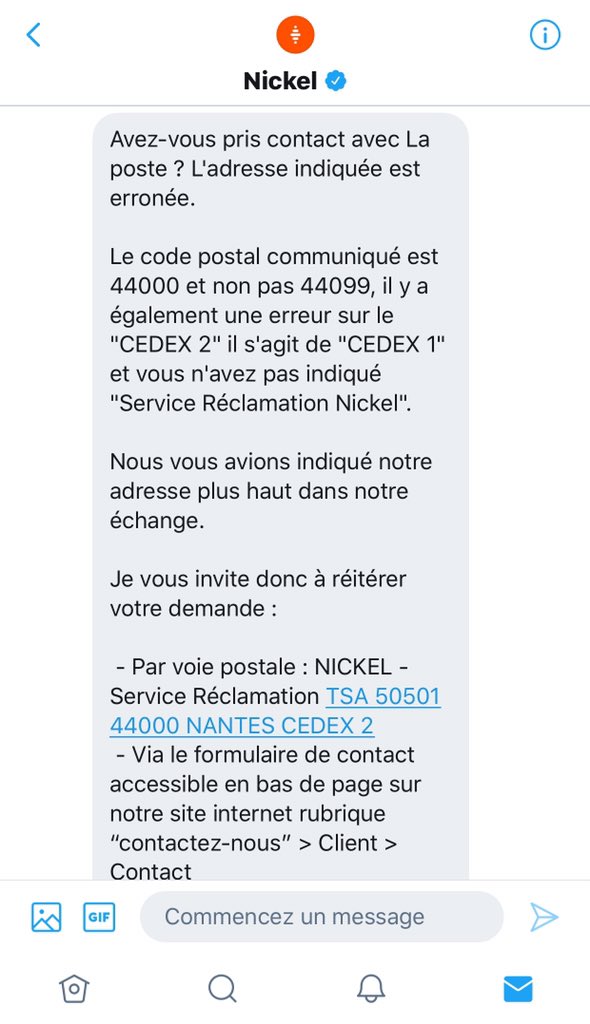 Nickel

Avez-vous pris contact avec La poste ? L'adresse indiquée est erronée.

Le code postal communiqué est 44000 et non pas 44099, il y a également une erreur sur le "CEDEX 2" il s'agit de "CEDEX 1" et vous n'avez pas indiqué "Service Réclamation Nickel".

Nous vous avions indiqué notre adresse plus haut dans notre échange.

Je vous invite donc à réitérer votre demande :

- Par voie postale : NICKEL - Service Réclamation TSA 50501 44000 NANTES CEDEX 2
- Via le formulaire de contact accessible en bas de page sur notre site internet rubrique “contactez-nous” > Client > Contact

GIF

Commencez un message